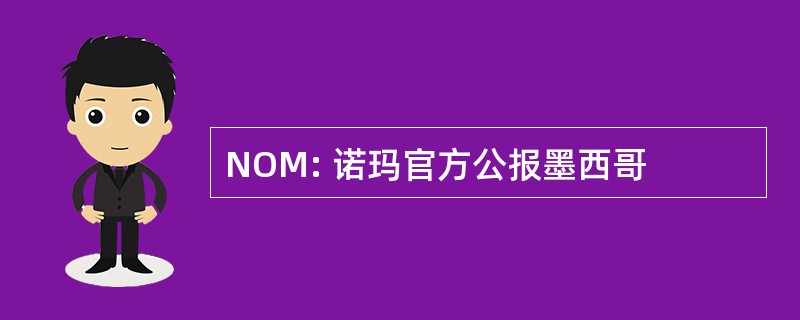 NOM: 诺玛官方公报墨西哥